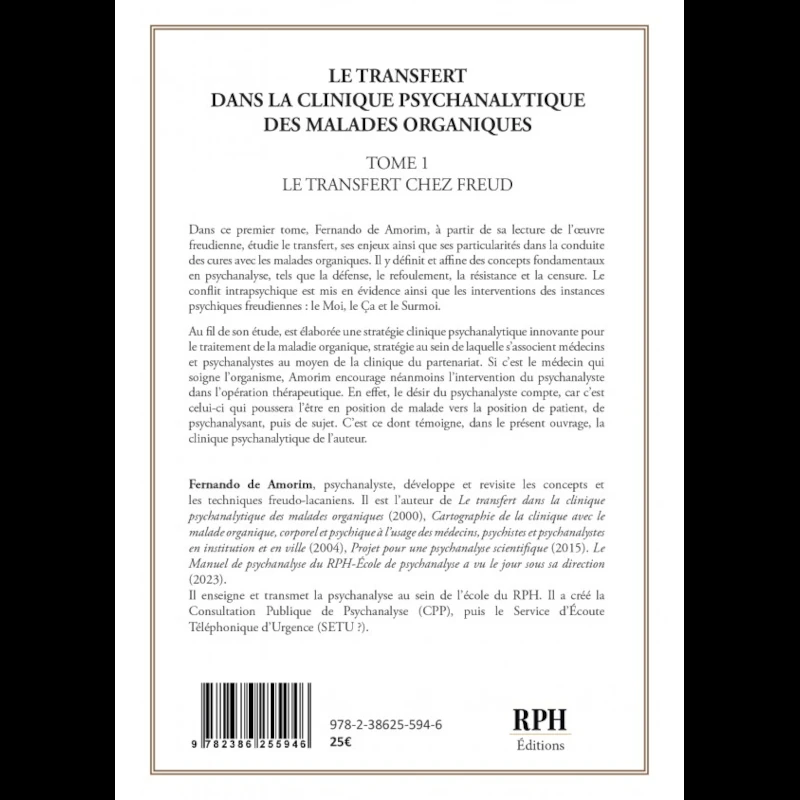 LE TRANSFERT
DANS LA CLINIQUE PSYCHANALYTIQUE
DES MALADES ORGANIQUES

TOME 1
LE TRANSFERT CHEZ FREUD

Dans ce premier tome, Fernando de Amorim, à partir de sa lecture de l'œuvre freudienne, étudie le transfert, ses enjeux ainsi que ses particularités dans la conduite des cures avec les malades organiques. Il y définit et affine des concepts fondamentaux en psychanalyse, tels que la défense, le refoulement, la résistance et la censure. Le conflit intrapsychique est mis en évidence ainsi que les interventions des instances psychiques freudiennes : le Moi, le Ça et le Surmoi.

Au fil de son étude, est élaborée une stratégie clinique psychanalytique innovante pour le traitement de la maladie organique, stratégie au sein de laquelle s'associent médecins et psychanalystes au moyen de la clinique du partenariat. Si c'est le médecin qui soigne l'organisme, Amorim encourage néanmoins l'intervention du psychanalyste dans l'opération thérapeutique. En effet, le désir du psychanalyste compte, car c'est celui-ci qui poussera l'être en position de malade vers la position de patient, de psychanalysant, puis de sujet. C'est ce dont témoigne, dans le présent ouvrage, la clinique psychanalytique de l'auteur.

Fernando de Amorim, psychanalyste, développe et revisite les concepts et les techniques freudo-lacaniens. Il est l'auteur de Le transfert dans la clinique psychanalytique des malades organiques (2000), Cartographie de la clinique avec le malade organique, corporel et psychique à l'usage des médecins, psychistes et psychanalystes en institution et en ville (2004), Projet pour une psychanalyse scientifique (2015). Le Manuel de psychanalyse du RPH-École de psychanalyse a vu le jour sous sa direction (2023).
Il enseigne et transmet la psychanalyse au sein de l'école du RPH. Il a créé la Consultation Publique de Psychanalyse (CPP), puis le Service d'Écoute Téléphonique d'Urgence (SETU ?).

9 782386 255946

978-2-38625-594-6
25€

RPH
Éditions